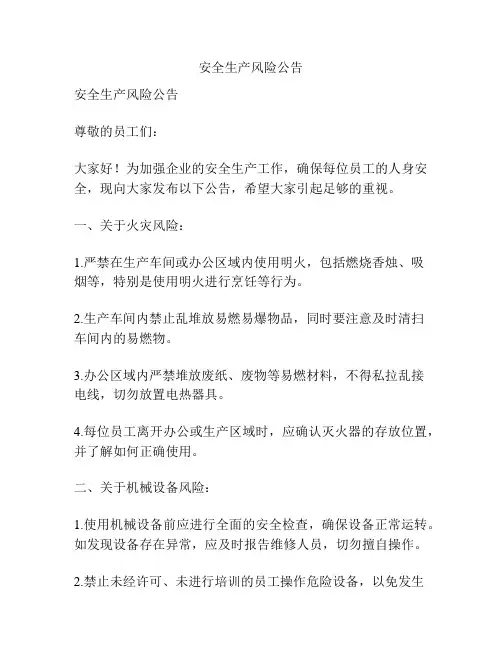 安全生产风险公告

安全生产风险公告

尊敬的员工们：

大家好！为加强企业的安全生产工作，确保每位员工的人身安全，现向大家发布以下公告，希望大家引起足够的重视。

一、关于火灾风险：

1.严禁在生产车间或办公区域内使用明火，包括燃烧香烛、吸烟等，特别是使用明火进行烹饪等行为。

2.生产车间内禁止乱堆放易燃易爆物品，同时要注意及时清扫车间内的易燃物。

3.办公区域内严禁堆放废纸、废物等易燃材料，不得私拉乱接电线，切勿放置电热器具。

4.每位员工离开办公或生产区域时，应确认灭火器的存放位置，并了解如何正确使用。

二、关于机械设备风险：

1.使用机械设备前应进行全面的安全检查，确保设备正常运转。如发现设备存在异常，应及时报告维修人员，切勿擅自操作。

2.禁止未经许可、未进行培训的员工操作危险设备，以免发生